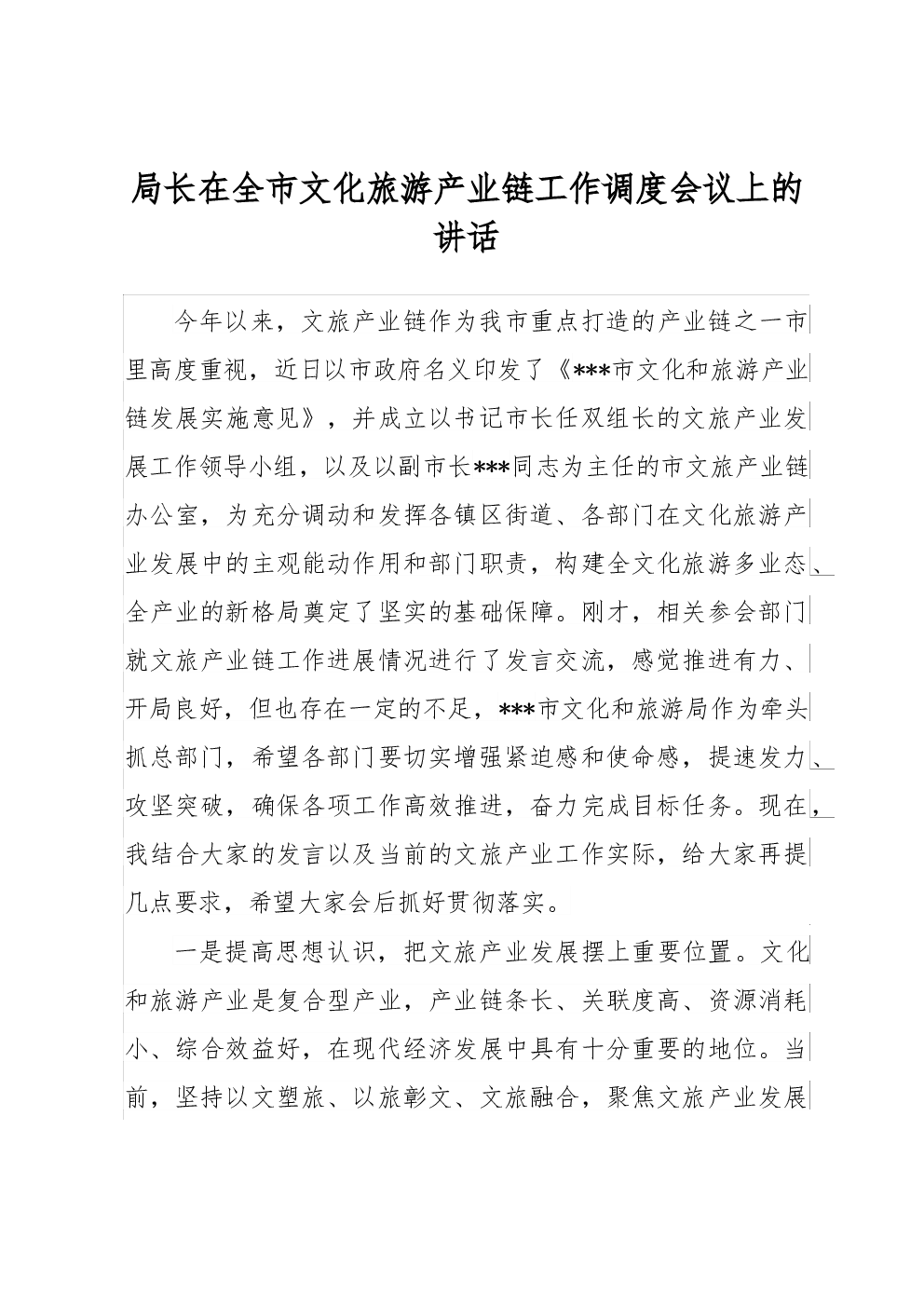 局长在全市文化旅游产业链工作调度会议上的讲话

今年以来，文旅产业链作为我市重点打造的产业链之一市里高度重视，近日以市政府名义印发了《***市文化和旅游产业链发展实施意见》，并成立以书记市长任双组长的文旅产业发展工作领导小组，以及以副市长***同志为主任的市文旅产业链办公室，为充分调动和发挥各镇区街道、各部门在文化旅游产业发展中的主观能动作用和部门职责，构建全文化旅游多业态、全产业的新格局奠定了坚实的基础保障。刚才，相关参会部门就文旅产业链工作进展情况进行了发言交流，感觉推进有力、开局良好，但也存在一定的不足，***市文化和旅游局作为牵头抓总部门，希望各部门要切实增强紧迫感和使命感，提速发力、攻坚突破，确保各项工作高效推进，奋力完成目标任务。现在，我结合大家的发言以及当前的文旅产业工作实际，给大家再提几点要求，希望大家会后抓好贯彻落实。

一是提高思想认识，把文旅产业发展摆上重要位置。文化和旅游产业是复合型产业，产业链条长、关联度高、资源消耗小、综合效益好，在现代经济发展中具有十分重要的地位。当前，坚持以文塑旅、以旅彰文、文旅融合，聚焦文旅产业发展